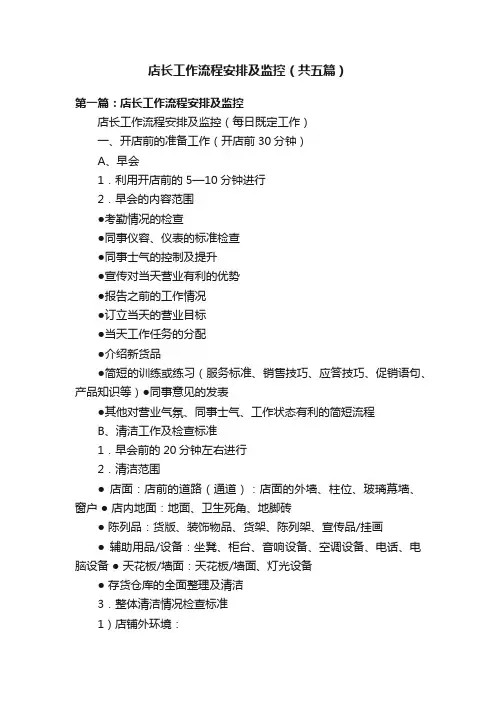 店长工作流程安排及监控（共五篇）

第一篇：店长工作流程安排及监控

店长工作流程安排及监控（每日既定工作）

一、开店前的准备工作（开店前 30 分钟）

A、早会

1．利用开店前的 5—10 分钟进行

2．早会的内容范围

●考勤情况的检查

●同事仪容、仪表的标准检查

●同事士气的控制及提升

●宣传对当天营业有利的优势

●报告之前的工作情况

●订立当天的营业目标

●当天工作任务的分配

●介绍新货品

●简短的训练或练习（服务标准、销售技巧、应答技巧、促销语句、产品知识等）●同事意见的发表

●其他对营业气氛、同事士气、工作状态有利的简短流程

B、清洁工作及检查标准

1．早会前的 20 分钟左右进行

2．清洁范围

● 店面：店前的道路（通道）：店面的外墙、柱位、玻璃幕墙、窗户 ● 店内地面：地面、卫生死角、地脚砖

● 陈列品：货版、装饰物品、货架、陈列架、宣传品/挂画

● 辅助用品/设备：坐凳、柜台、音响设备、空调设备、电话、电脑设备 ● 天花板/墙面：天花板/墙面、灯光设备

● 存货仓库的全面整理及清洁

3．整体清洁情况检查标准

1）店铺外环境：